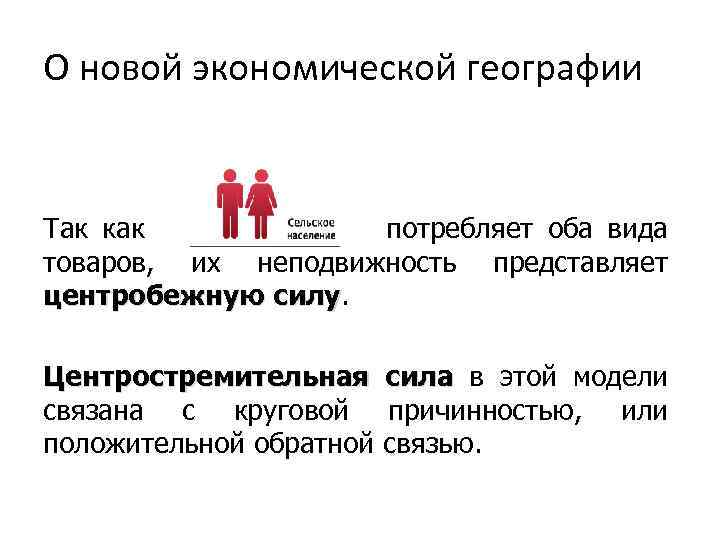 О новой экономической географии

Так как Сельское население потребляет оба вида товаров, их неподвижность представляет центробежную силу.

Центростремительная сила в этой модели связана с круговой причинностью, или положительной обратной связью.